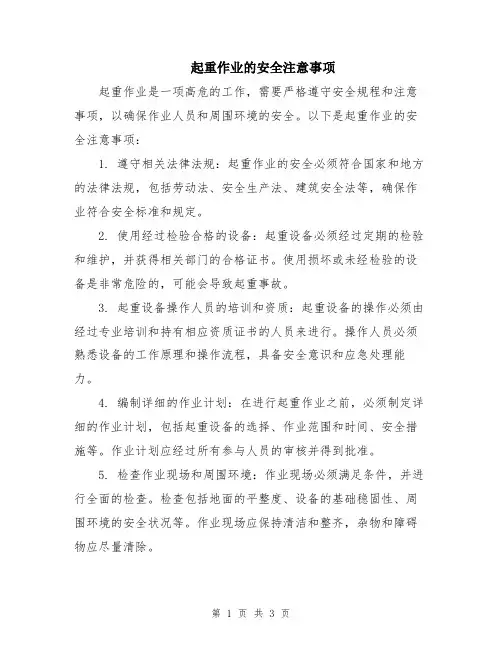 起重作业的安全注意事项

起重作业是一项高危的工作，需要严格遵守安全规程和注意事项，以确保作业人员和周围环境的安全。以下是起重作业的安全注意事项：

1. 遵守相关法律法规：起重作业的安全必须符合国家和地方的法律法规，包括劳动法、安全生产法、建筑安全法等，确保作业符合安全标准和规定。

2. 使用经过检验合格的设备：起重设备必须经过定期的检验和维护，并获得相关部门的合格证书。使用损坏或未经检验的设备是非常危险的，可能会导致起重事故。

3. 起重设备操作人员的培训和资质：起重设备的操作必须由经过专业培训和持有相应资质证书的人员来进行。操作人员必须熟悉设备的工作原理和操作流程，具备安全意识和应急处理能力。

4. 编制详细的作业计划：在进行起重作业之前，必须制定详细的作业计划，包括起重设备的选择、作业范围和时间、安全措施等。作业计划应经过所有参与人员的审核并得到批准。

5. 检查作业现场和周围环境：作业现场必须满足条件，并进行全面的检查。检查包括地面的平整度、设备的基础稳固性、周围环境的安全状况等。作业现场应保持清洁和整齐，杂物和障碍物应尽量清除。

第 1 页 共 3 页